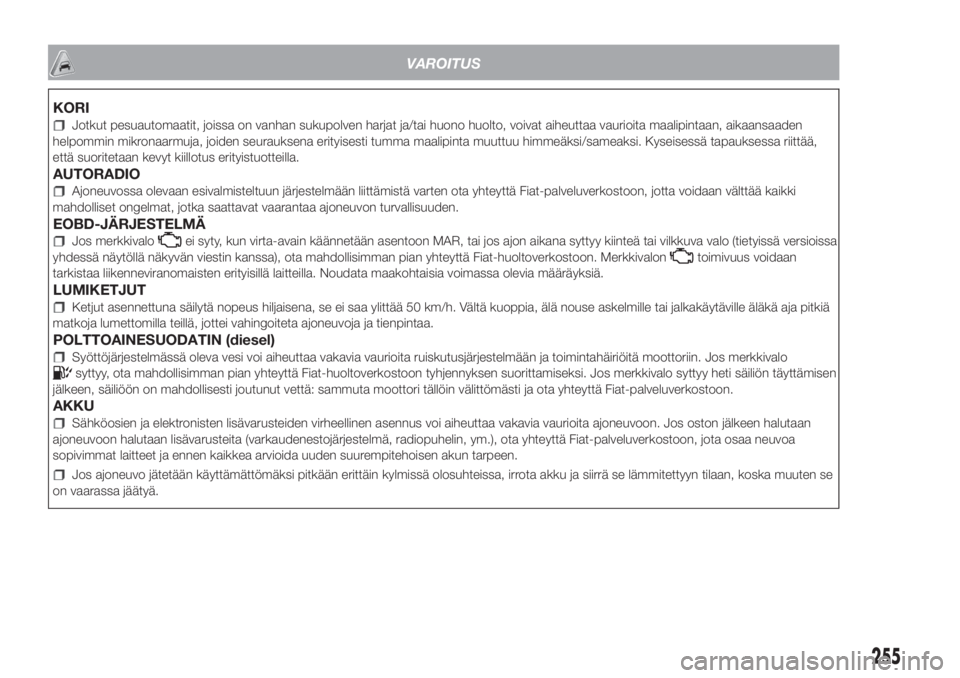 VAROITUS

KORI

Jotkut pesuautomaatit, joissa on vanhan sukupolven harjat ja/tai huono huolto, voivat aiheuttaa vaurioita maalipintaan, aikaansaaden helpommin mikronaarmuja, joiden seurauksena erityisesti tumma maalipinta muuttuu himmeäksi/sameaksi. Kyseisessä tapauksessa riittää, että suoritetaan kevyt kiillotus erityistuotteilla.

AUTORADIO

Ajoneuvossa olevaan esivalmisteltuun järjestelmään liittämistä varten ota yhteyttä Fiat-palveluverkostoon, jotta voidaan välttää kaikki mahdolliset ongelmat, jotka saattavat vaarantaa ajoneuvon turvallisuuden.

EOBD-JÄRJESTELMÄ

Jos merkkivalo ei syty, kun virta-avain käännetään asentoon MAR, tai jos ajon aikana syttyy kiinteä tai vilkkuva valo (tietyissä versioissa yhdessä näytöllä näkyvän viestin kanssa), ota mahdollisimman pian yhteyttä Fiat-huoltoverkostoon. Merkkivalon toimivuus voidaan tarkistaa liikenneviranomaisten erityisillä laitteilla. Noudata maakohtaisia voimassa olevia määräyksiä.

LUMIKETJUT

Ketjut asennettuna säilytä nopeus hiljaisena, se ei saa ylittää 50 km/h. Vältä kuoppia, älä nouse askelmille tai jalkakäytäville äläkä aja pitkiä matkoja lumettomilla teillä, jottei vahingoiteta ajoneuvoja ja tienpintaa.

POLTTOAINESUODATIN (diesel)

Syöttöjärjestelmässä oleva vesi voi aiheuttaa vakavia vaurioita ruiskutusjärjestelmään ja toimintahäiriöitä moottoriin. Jos merkkivalo syttyy, ota mahdollisimman pian yhteyttä Fiat-huoltoverkostoon tyhjennyksen suorittamiseksi. Jos merkkivalo syttyy heti säiliön täyttämisen jälkeen, säiliöön on mahdollisesti joutunut vettä: sammuta moottori tällöin välittömästi ja ota yhteyttä Fiat-palveluverkostoon.

AKKU

Sähköosien ja elektronisten lisävarusteiden virheellinen asennus voi aiheuttaa vakavia vaurioita ajoneuvoon. Jos oston jälkeen halutaan ajoneuvoon halutaan lisävarusteita (varkaudenestojärjestelmä, radiopuhelin, ym.), ota yhteyttä Fiat-palveluverkostoon, jota osaa neuvoa sopivimmat laitteet ja ennen kaikkea arvioida uuden suurempitehoisen akun tarpeen.

Jos ajoneuvo jätetään käyttämättömäksi pitkään erittäin kylmissä olosuhteissa, irrota akku ja siirrä se lämmitettyyn tilaan, koska muuten se on vaarassa jäätyä.

255

carmanualsonline.info